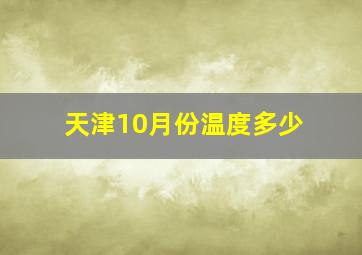 天津10月份温度多少